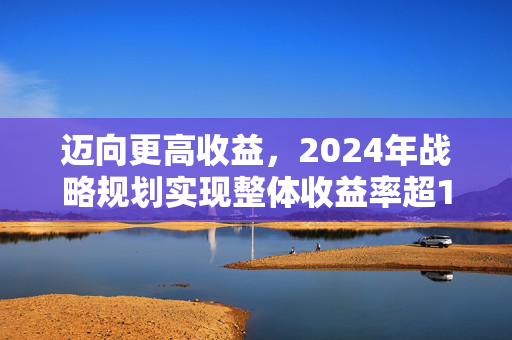 迈向更高收益，2024年战略规划实现整体收益率超1